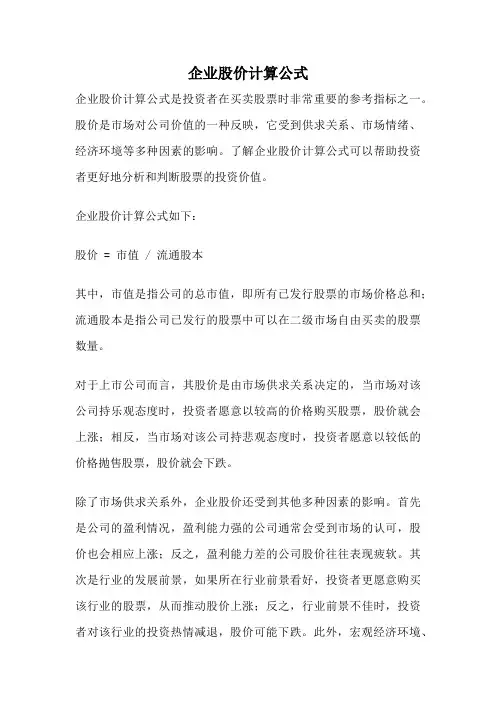 企业股价计算公式

企业股价计算公式是投资者在买卖股票时非常重要的参考指标之一。股价是市场对公司价值的一种反映，它受到供求关系、市场情绪、经济环境等多种因素的影响。了解企业股价计算公式可以帮助投资者更好地分析和判断股票的投资价值。

企业股价计算公式如下：

股价 = 市值 / 流通股本

其中，市值是指公司的总市值，即所有已发行股票的市场价格总和；流通股本是指公司已发行的股票中可以在二级市场自由买卖的股票数量。

对于上市公司而言，其股价是由市场供求关系决定的，当市场对该公司持乐观态度时，投资者愿意以较高的价格购买股票，股价就会上涨；相反，当市场对该公司持悲观态度时，投资者愿意以较低的价格抛售股票，股价就会下跌。

除了市场供求关系外，企业股价还受到其他多种因素的影响。首先是公司的盈利情况，盈利能力强的公司通常会受到市场的认可，股价也会相应上涨；反之，盈利能力差的公司股价往往表现疲软。其次是行业的发展前景，如果所在行业前景看好，投资者更愿意购买该行业的股票，从而推动股价上涨；反之，行业前景不佳时，投资者对该行业的投资热情减退，股价可能下跌。此外，宏观经济环境、